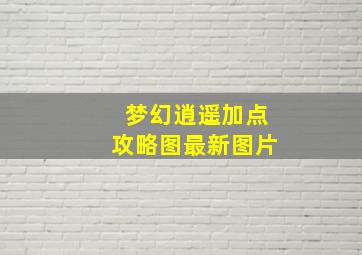 梦幻逍遥加点
攻略图最新图片